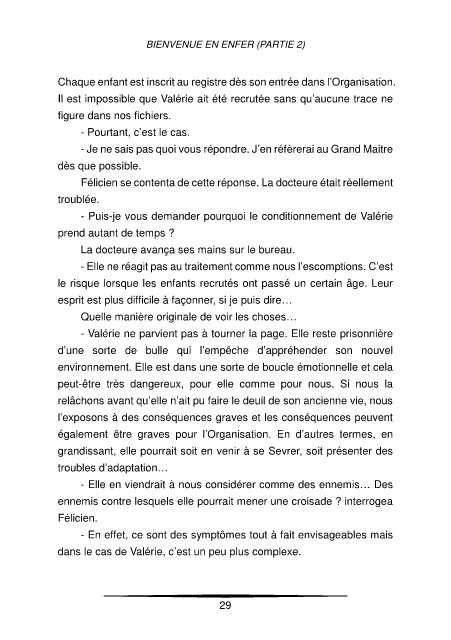 BIENVENUE EN ENFER (PARTIE 2)

Chaque enfant est inscrit au registre dès son entrée dans l'Organisation. Il est impossible que Valérie ait été recrutée sans qu'aucune trace ne figure dans nos fichiers.

- Pourtant, c'est le cas.

- Je ne sais pas quoi vous répondre. J'en référerai au Grand Maitre dès que possible.

Félicien se contenta de cette réponse. La docteure était réellement troublée.

- Puis-je vous demander pourquoi le conditionnement de Valérie prend autant de temps ?

La docteure avança ses mains sur le bureau.

- Elle ne réagit pas au traitement comme nous l'escomptions. C'est le risque lorsque les enfants recrutés ont passé un certain âge. Leur esprit est plus difficile à façonner, si je puis dire…

Quelle manière originale de voir les choses…

- Valérie ne parvient pas à tourner la page. Elle reste prisonnière d'une sorte de bulle qui l'empêche d'appréhender son nouvel environnement. Elle est dans une sorte de boucle émotionnelle et cela peut-être très dangereux, pour elle comme pour nous. Si nous la relâchons avant qu'elle n'ait pu faire le deuil de son ancienne vie, nous l'exposons à des conséquences graves et les conséquences peuvent également être graves pour l'Organisation. En d'autres termes, en grandissant, elle pourrait soit en venir à se Sevrer, soit présenter des troubles d'adaptation…

- Elle en viendrait à nous considérer comme des ennemis… Des ennemis contre lesquels elle pourrait mener une croisade ? interrogea Félicien.

- En effet, ce sont des symptômes tout à fait envisageables mais dans le cas de Valérie, c'est un peu plus complexe.

29